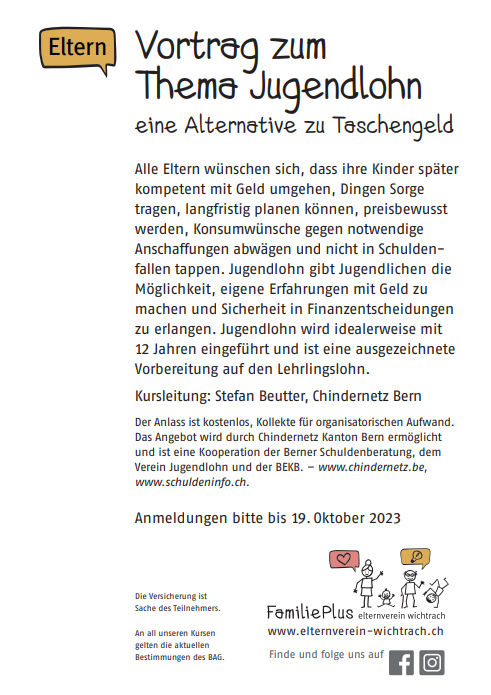 Eltern

Vortrag zum Thema Jugendlohn

eine Alternative zu Taschengeld

Alle Eltern wünschen sich, dass ihre Kinder später kompetent mit Geld umgehen, Dingen Sorge tragen, langfristig planen können, preisbewusst werden, Konsumwünsche gegen notwendige Anschaffungen abwägen und nicht in Schuldenfallen tappen. Jugendlohn gibt Jugendlichen die Möglichkeit, eigene Erfahrungen mit Geld zu machen und Sicherheit in Finanzentscheidungen zu erlangen. Jugendlohn wird idealerweise mit 12 Jahren eingeführt und ist eine ausgezeichnete Vorbereitung auf den Lehrlingslohn.

Kursleitung: Stefan Beutter, Chindernetz Bern

Der Anlass ist kostenlos, Kollekte für organisatorischen Aufwand. Das Angebot wird durch Chindernetz Kanton Bern ermöglicht und ist eine Kooperation der Berner Schuldenberatung, dem Verein Jugendlohn und der BEKB. – www.chindernetz.be, www.schuldeninfo.ch.

Anmeldungen bitte bis 19. Oktober 2023

Die Versicherung ist Sache des Teilnehmers.

An all unseren Kursen gelten die aktuellen Bestimmungen des BAG.

FamiliePlus elternverein wichtrach
www.elternverein-wichtrach.ch

Finde und folge uns auf